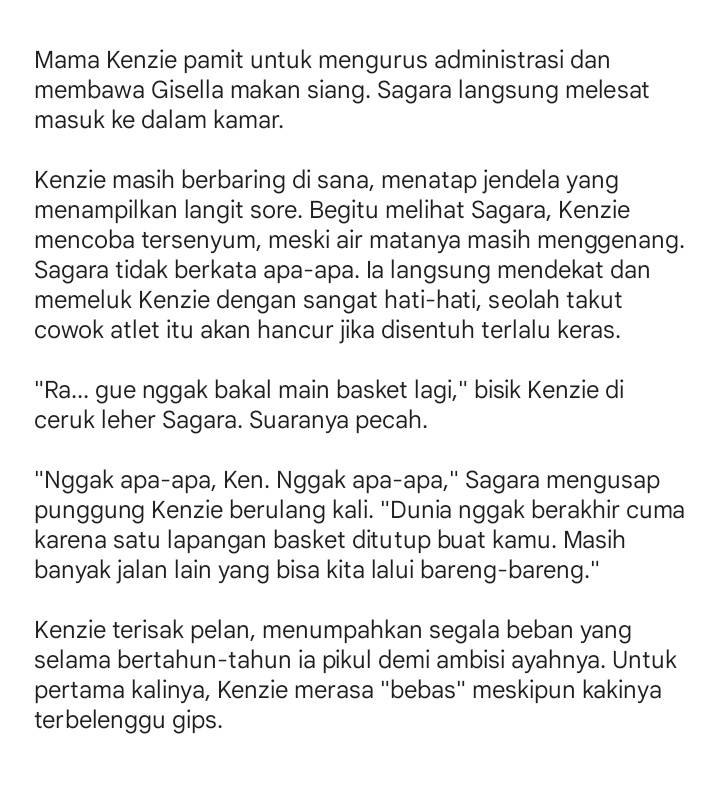 Mama Kenzie pamit untuk mengurus administrasi dan membawa Gisella makan siang. Sagara langsung melesat masuk ke dalam kamar.

Kenzie masih berbaring di sana, menatap jendela yang menampilkan langit sore. Begitu melihat Sagara, Kenzie mencoba tersenyum, meski air matanya masih menggenang. Sagara tidak berkata apa-apa. Ia langsung mendekat dan memeluk Kenzie dengan sangat hati-hati, seolah takut cowok atlet itu akan hancur jika disentuh terlalu keras.

"Ra... gue nggak bakal main basket lagi," bisik Kenzie di ceruk leher Sagara. Suaranya pecah.

"Nggak apa-apa, Ken. Nggak apa-apa," Sagara mengusap punggung Kenzie berulang kali. "Dunia nggak berakhir cuma karena satu lapangan basket ditutup buat kamu. Masih banyak jalan lain yang bisa kita lalui bareng-bareng."

Kenzie terisak pelan, menumpahkan segala beban yang selama bertahun-tahun ia pikul demi ambisi ayahnya. Untuk pertama kalinya, Kenzie merasa "bebas" meskipun kakinya terbelenggu gips.